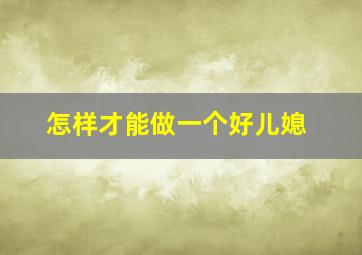 怎样才能做一个好儿媳